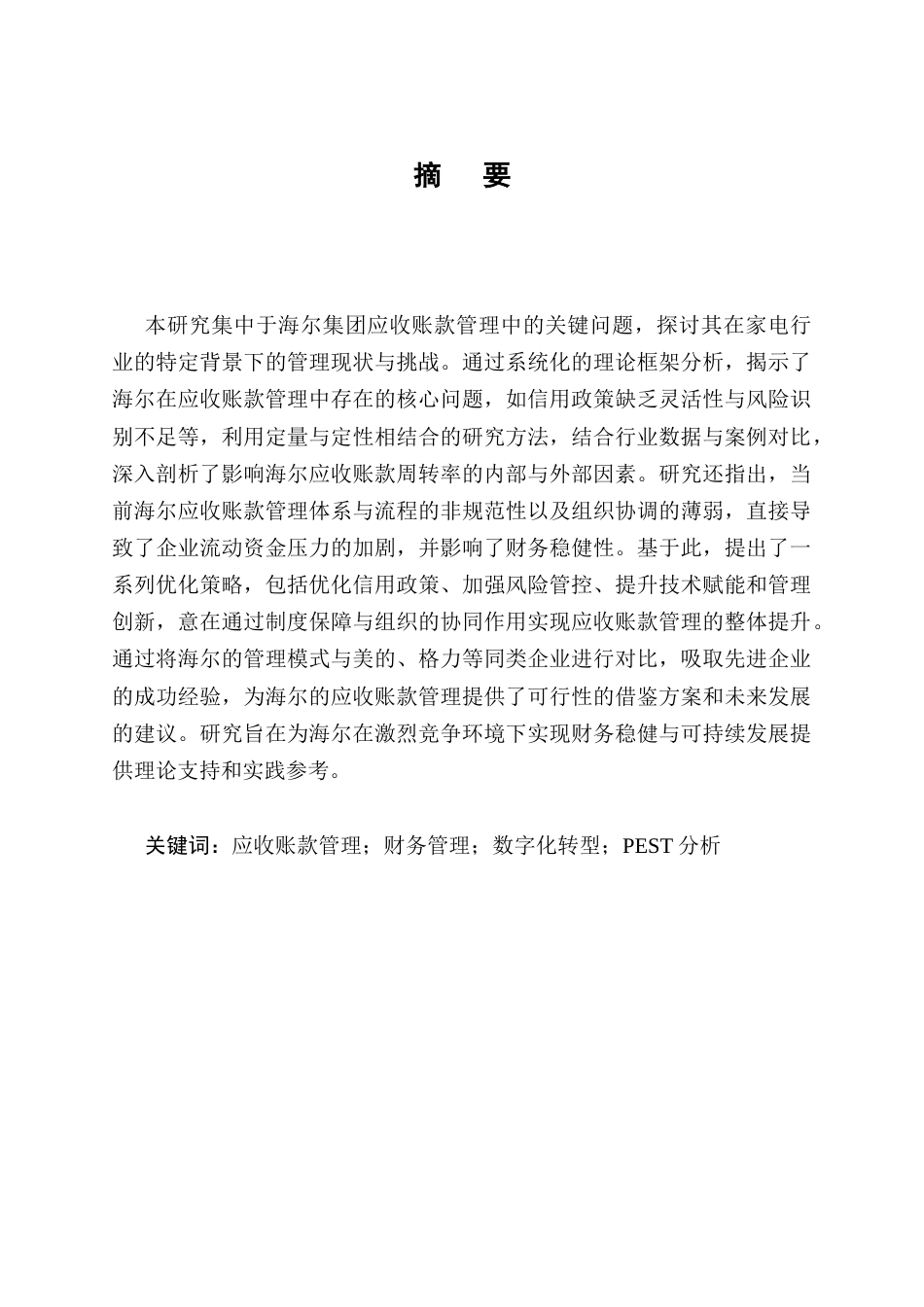 摘　要

本研究集中于海尔集团应收账款管理中的关键问题，探讨其在家电行业的特定背景下的管理现状与挑战。通过系统化的理论框架分析，揭示了海尔在应收账款管理中存在的核心问题，如信用政策缺乏灵活性与风险识别不足等，利用定量与定性相结合的研究方法，结合行业数据与案例对比，深入剖析了影响海尔应收账款周转率的内部与外部因素。研究还指出，当前海尔应收账款管理体系与流程的非规范性以及组织协调的薄弱，直接导致了企业流动资金压力的加剧，并影响了财务稳健性。基于此，提出了一系列优化策略，包括优化信用政策、加强风险管控、提升技术赋能和管理创新，意在通过制度保障与组织的协同作用实现应收账款管理的整体提升。通过将海尔的管理模式与美的、格力等同类企业进行对比，吸取先进企业的成功经验，为海尔的应收账款管理提供了可行性的借鉴方案和未来发展的建议。研究旨在为海尔在激烈竞争环境下实现财务稳健与可持续发展提供理论支持和实践参考。

关键词：应收账款管理；财务管理；数字化转型；PEST 分析